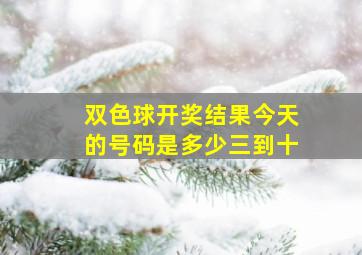 双色球开奖结果今天的号码是多少三到十